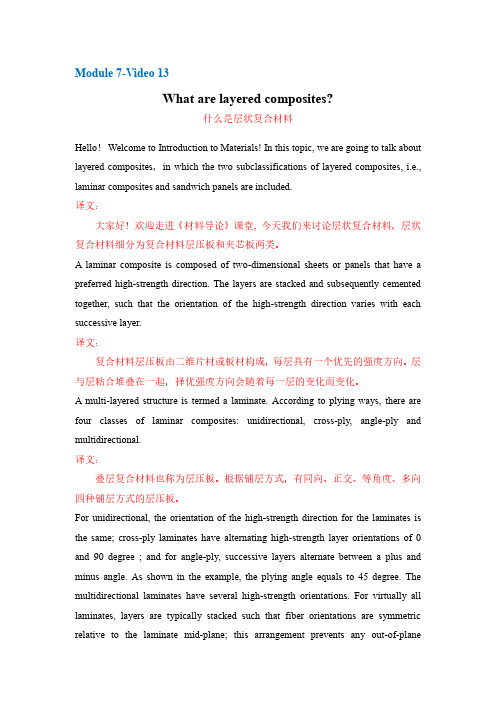 Module 7-Video 13

What are layered composites?

什么是层状复合材料

Hello！ Welcome to Introduction to Materials! In this topic, we are going to talk about layered composites， in which the two subclassifications of layered composites, i.e., laminar composites and sandwich panels are included.

译文：

大家好！欢迎走进《材料导论》课堂，今天我们来讨论层状复合材料，层状复合材料细分为复合材料层压板和夹芯板两类。

A laminar composite is composed of two-dimensional sheets or panels that have a preferred high-strength direction. The layers are stacked and subsequently cemented together, such that the orientation of the high-strength direction varies with each successive layer.

译文：

复合材料层压板由二维片材或板材构成，每层具有一个优先的强度方向。层与层粘合堆叠在一起，择优强度方向会随着每一层的变化而变化。

A multi-layered structure is termed a laminate. According to plying ways, there are four classes of laminar composites: unidirectional, cross-ply, angle-ply and multidirectional.

译文：

叠层复合材料也称为层压板。根据铺层方式，有同向、正交、等角度、多向四种铺层方式的层压板。

For unidirectional, the orientation of the high-strength direction for the laminates is the same; cross-ply laminates have alternating high-strength layer orientations of 0 and 90 degree ; and for angle-ply, successive layers alternate between a plus and minus angle. As shown in the example, the plying angle equals to 45 degree. The multidirectional laminates have several high-strength orientations. For virtually all laminates, layers are typically stacked such that fiber orientations are symmetric relative to the laminate mid-plane; this arrangement prevents any out-of-plane